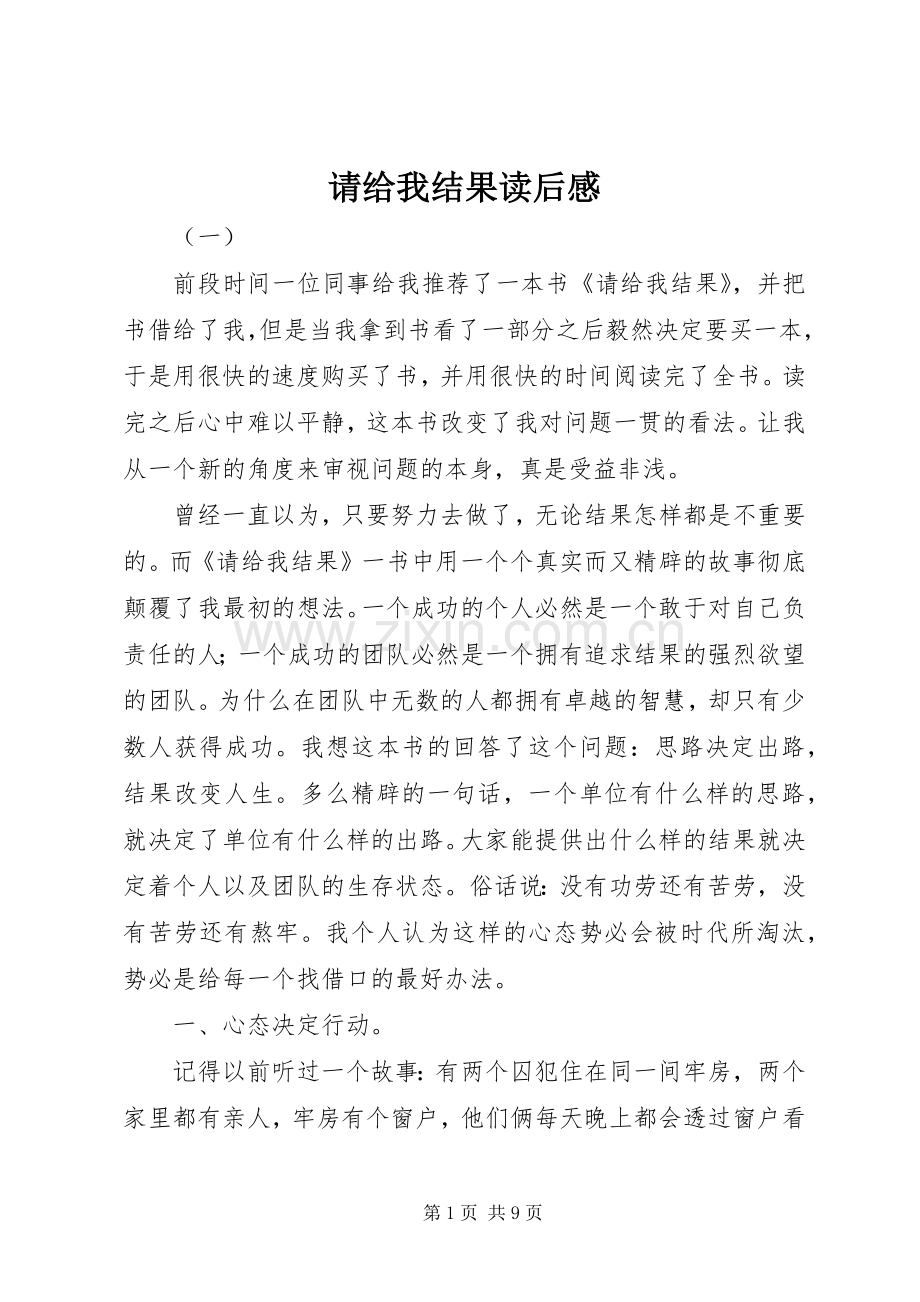 请给我结果读后感

（一）

前段时间一位同事给我推荐了一本书《请给我结果》，并把书借给了我,但是当我拿到书看了一部分之后毅然决定要买一本，于是用很快的速度购买了书，并用很快的时间阅读完了全书。读完之后心中难以平静，这本书改变了我对问题一贯的看法。让我从一个新的角度来审视问题的本身，真是受益非浅。

曾经一直以为，只要努力去做了，无论结果怎样都是不重要的。而《请给我结果》一书中用一个个真实而又精辟的故事彻底颠覆了我最初的想法。一个成功的个人必然是一个敢于对自己负责任的人；一个成功的团队必然是一个拥有追求结果的强烈欲望的团队。为什么在团队中无数的人都拥有卓越的智慧，却只有少数人获得成功。我想这本书的回答了这个问题：思路决定出路，结果改变人生。多么精辟的一句话，一个单位有什么样的思路，就决定了单位有什么样的出路。大家能提供出什么样的结果就决定着个人以及团队的生存状态。俗话说：没有功劳还有苦劳，没有苦劳还有熬牢。我个人认为这样的心态势必会被时代所淘汰，势必是给每一个找借口的最好办法。

一、心态决定行动。

记得以前听过一个故事：有两个囚犯住在同一间牢房，两个家里都有亲人，牢房有个窗户，他们俩每天晚上都会透过窗户看

第1页 共9页

www.zixin.com.cn